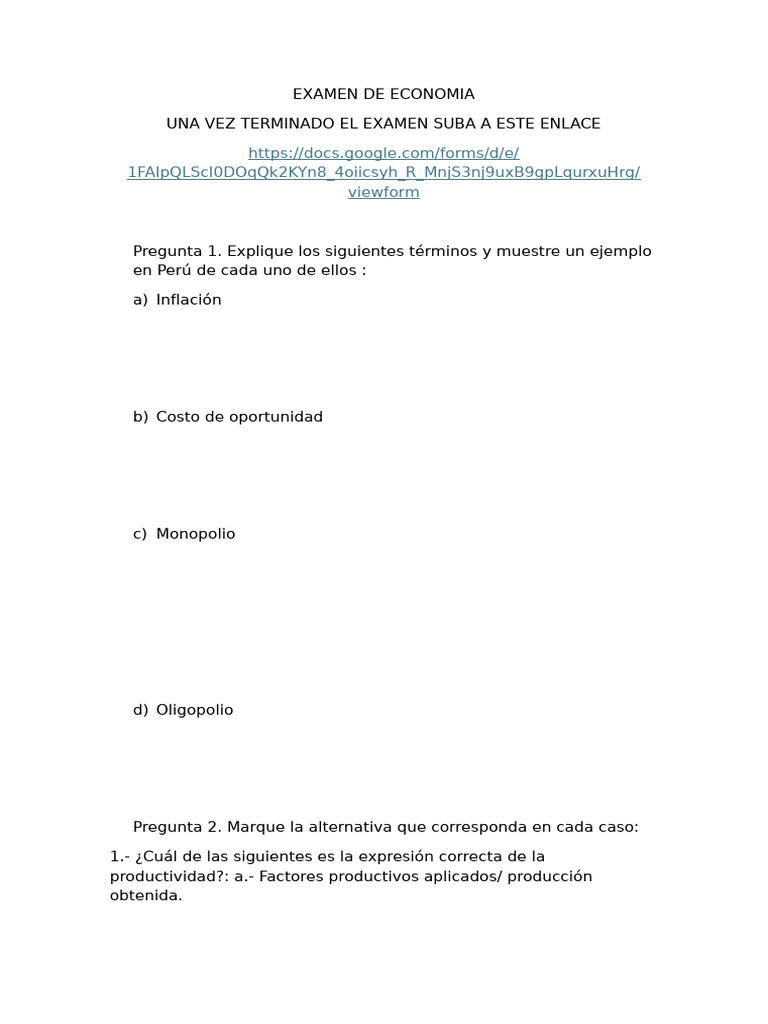 EXAMEN DE ECONOMIA

UNA VEZ TERMINADO EL EXAMEN SUBA A ESTE ENLACE

https://docs.google.com/forms/d/e/1FAIpQLScI0DOqQk2KYn8_4oiicsyh_R_MnjS3nj9uxB9gpLqurxuHrg/viewform

Pregunta 1. Explique los siguientes términos y muestre un ejemplo en Perú de cada uno de ellos :

a) Inflación

b) Costo de oportunidad

c) Monopolio

d) Oligopolio

Pregunta 2. Marque la alternativa que corresponda en cada caso:

1.- ¿Cuál de las siguientes es la expresión correcta de la productividad?: a.- Factores productivos aplicados/ producción obtenida.